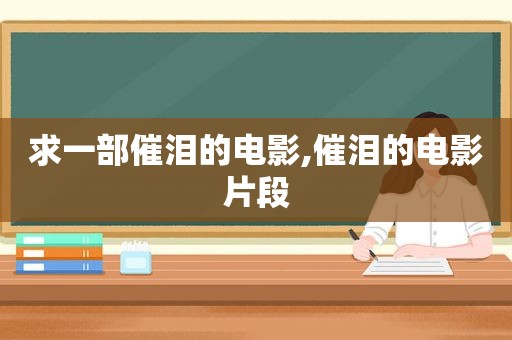 求一部催泪的电影,催泪的电影片段